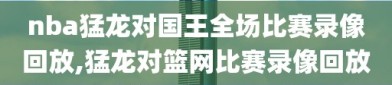 nba猛龙对国王全场比赛录像回放,猛龙对篮网比赛录像回放